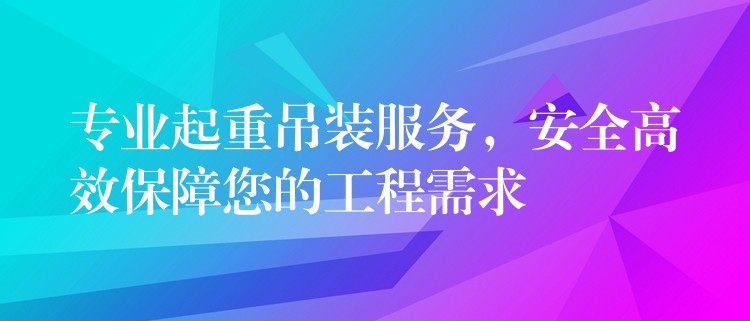 专业起重吊装服务，安全高效保障您的工程需求